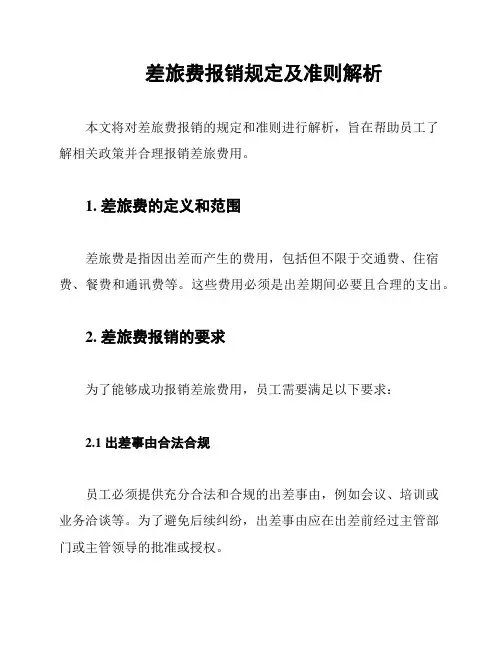 差旅费报销规定及准则解析

本文将对差旅费报销的规定和准则进行解析，旨在帮助员工了解相关政策并合理报销差旅费用。

1. 差旅费的定义和范围

差旅费是指因出差而产生的费用，包括但不限于交通费、住宿费、餐费和通讯费等。这些费用必须是出差期间必要且合理的支出。

2. 差旅费报销的要求

为了能够成功报销差旅费用，员工需要满足以下要求：

2.1 出差事由合法合规

员工必须提供充分合法和合规的出差事由，例如会议、培训或业务洽谈等。为了避免后续纠纷，出差事由应在出差前经过主管部门或主管领导的批准或授权。